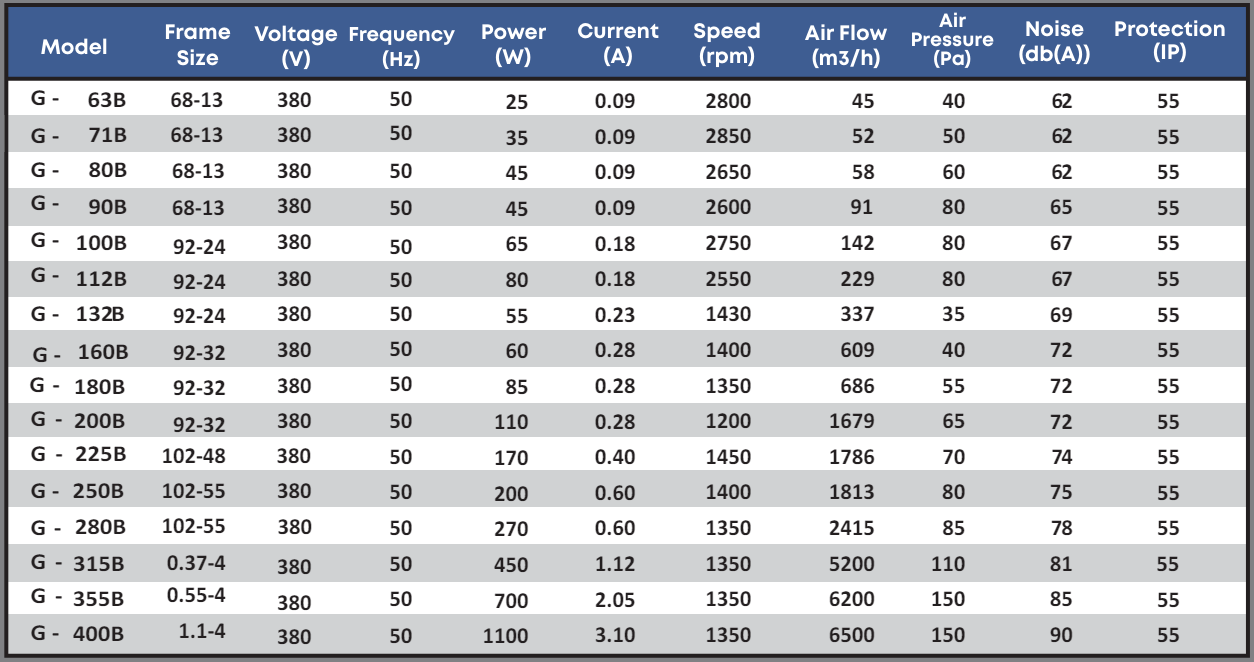 | Model | Frame Size | Voltage (V) | Frequency (Hz) | Power (W) | Current (A) | Speed (rpm) | Air Flow (m3/h) | Air Pressure (Pa) | Noise (db(A)) | Protection (IP) |
|---|---|---|---|---|---|---|---|---|---|---|
| G - 63B | 68-13 | 380 | 50 | 25 | 0.09 | 2800 | 45 | 40 | 62 | 55 |
| G - 71B | 68-13 | 380 | 50 | 35 | 0.09 | 2850 | 52 | 50 | 62 | 55 |
| G - 80B | 68-13 | 380 | 50 | 45 | 0.09 | 2650 | 58 | 60 | 62 | 55 |
| G - 90B | 68-13 | 380 | 50 | 45 | 0.09 | 2600 | 91 | 80 | 65 | 55 |
| G - 100B | 92-24 | 380 | 50 | 65 | 0.18 | 2750 | 142 | 80 | 67 | 55 |
| G - 112B | 92-24 | 380 | 50 | 80 | 0.18 | 2550 | 229 | 80 | 67 | 55 |
| G - 132B | 92-24 | 380 | 50 | 55 | 0.23 | 1430 | 337 | 35 | 69 | 55 |
| G - 160B | 92-32 | 380 | 50 | 60 | 0.28 | 1400 | 609 | 40 | 72 | 55 |
| G - 180B | 92-32 | 380 | 50 | 85 | 0.28 | 1350 | 686 | 55 | 72 | 55 |
| G - 200B | 92-32 | 380 | 50 | 110 | 0.28 | 1200 | 1679 | 65 | 72 | 55 |
| G - 225B | 102-48 | 380 | 50 | 170 | 0.40 | 1450 | 1786 | 70 | 74 | 55 |
| G - 250B | 102-55 | 380 | 50 | 200 | 0.60 | 1400 | 1813 | 80 | 75 | 55 |
| G - 280B | 102-55 | 380 | 50 | 270 | 0.60 | 1350 | 2415 | 85 | 78 | 55 |
| G - 315B | 0.37-4 | 380 | 50 | 450 | 1.12 | 1350 | 5200 | 110 | 81 | 55 |
| G - 355B | 0.55-4 | 380 | 50 | 700 | 2.05 | 1350 | 6200 | 150 | 85 | 55 |
| G - 400B | 1.1-4 | 380 | 50 | 1100 | 3.10 | 1350 | 6500 | 150 | 90 | 55 |